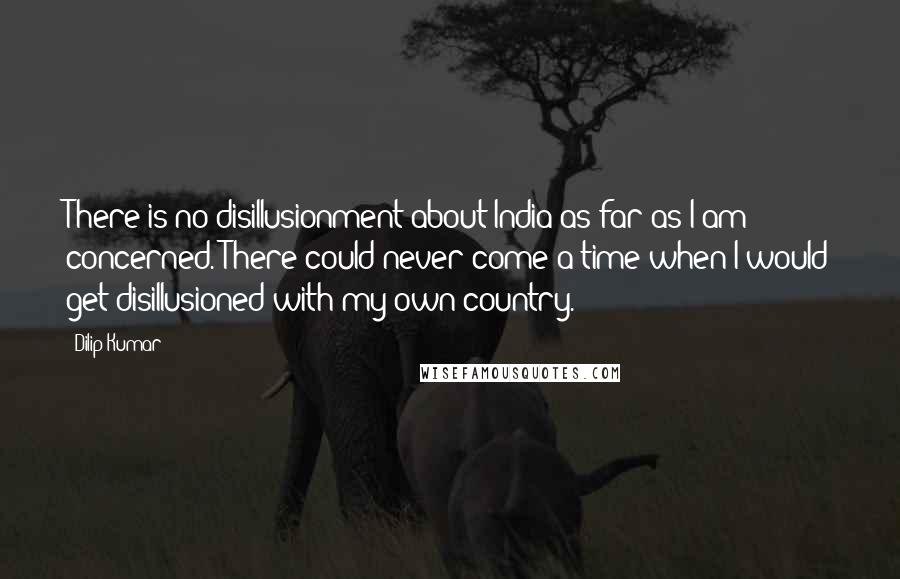 There is no disillusionment about India as far as I am concerned. There could never come a time when I would get disillusioned with my own country.

Dilip Kumar

WISEFAMOUSQUOTES.COM